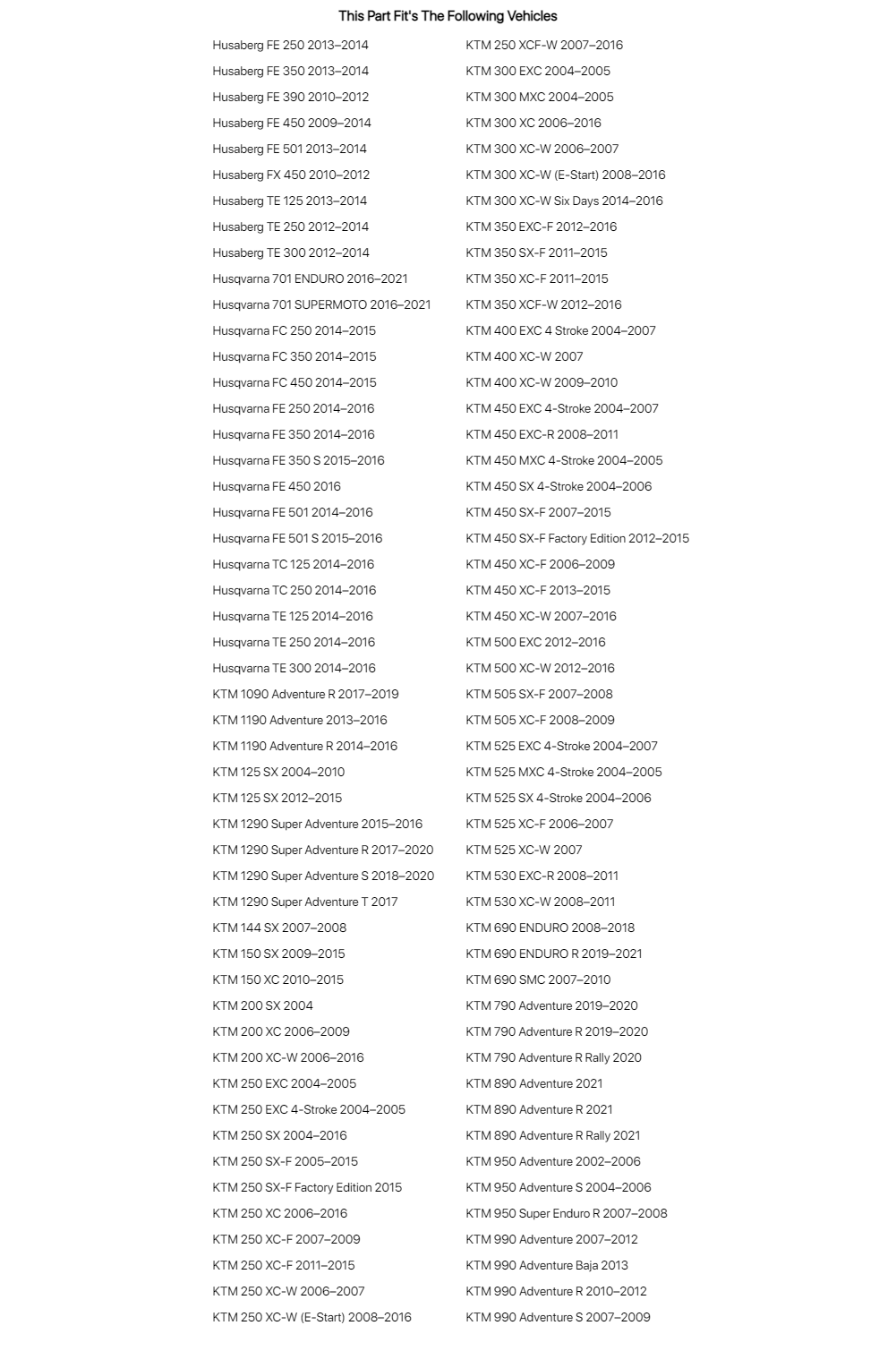 This Part Fit's The Following Vehicles

Husaberg FE 250 2013–2014
Husaberg FE 350 2013–2014
Husaberg FE 390 2010–2012
Husaberg FE 450 2009–2014
Husaberg FE 501 2013–2014
Husaberg FX 450 2010–2012
Husaberg TE 125 2013–2014
Husaberg TE 250 2012–2014
Husaberg TE 300 2012–2014
Husqvarna 701 ENDURO 2016–2021
Husqvarna 701 SUPERMOTO 2016–2021
Husqvarna FC 250 2014–2015
Husqvarna FC 350 2014–2015
Husqvarna FC 450 2014–2015
Husqvarna FE 250 2014–2016
Husqvarna FE 350 2014–2016
Husqvarna FE 350 S 2015–2016
Husqvarna FE 450 2016
Husqvarna FE 501 2014–2016
Husqvarna FE 501 S 2015–2016
Husqvarna TC 125 2014–2016
Husqvarna TC 250 2014–2016
Husqvarna TE 125 2014–2016
Husqvarna TE 250 2014–2016
Husqvarna TE 300 2014–2016
KTM 1090 Adventure R 2017–2019
KTM 1190 Adventure 2013–2016
KTM 1190 Adventure R 2014–2016
KTM 125 SX 2004–2010
KTM 125 SX 2012–2015
KTM 1290 Super Adventure 2015–2016
KTM 1290 Super Adventure R 2017–2020
KTM 1290 Super Adventure S 2018–2020
KTM 1290 Super Adventure T 2017
KTM 144 SX 2007–2008
KTM 150 SX 2009–2015
KTM 150 XC 2010–2015
KTM 200 SX 2004
KTM 200 XC 2006–2009
KTM 200 XC-W 2006–2016
KTM 250 EXC 2004–2005
KTM 250 EXC 4-Stroke 2004–2005
KTM 250 SX 2004–2016
KTM 250 SX-F 2005–2015
KTM 250 SX-F Factory Edition 2015
KTM 250 XC 2006–2016
KTM 250 XC-F 2007–2009
KTM 250 XC-F 2011–2015
KTM 250 XC-W 2006–2007
KTM 250 XC-W (E-Start) 2008–2016

KTM 250 XCF-W 2007–2016
KTM 300 EXC 2004–2005
KTM 300 MXC 2004–2005
KTM 300 XC 2006–2016
KTM 300 XC-W 2006–2007
KTM 300 XC-W (E-Start) 2008–2016
KTM 300 XC-W Six Days 2014–2016
KTM 350 EXC-F 2012–2016
KTM 350 SX-F 2011–2015
KTM 350 XC-F 2011–2015
KTM 350 XCF-W 2012–2016
KTM 400 EXC 4 Stroke 2004–2007
KTM 400 XC-W 2007
KTM 400 XC-W 2009–2010
KTM 450 EXC 4-Stroke 2004–2007
KTM 450 EXC-R 2008–2011
KTM 450 MXC 4-Stroke 2004–2005
KTM 450 SX 4-Stroke 2004–2006
KTM 450 SX-F 2007–2015
KTM 450 SX-F Factory Edition 2012–2015
KTM 450 XC-F 2006–2009
KTM 450 XC-F 2013–2015
KTM 450 XC-W 2007–2016
KTM 500 EXC 2012–2016
KTM 500 XC-W 2012–2016
KTM 505 SX-F 2007–2008
KTM 505 XC-F 2008–2009
KTM 525 EXC 4-Stroke 2004–2007
KTM 525 MXC 4-Stroke 2004–2005
KTM 525 SX 4-Stroke 2004–2006
KTM 525 XC-F 2006–2007
KTM 525 XC-W 2007
KTM 530 EXC-R 2008–2011
KTM 530 XC-W 2008–2011
KTM 690 ENDURO 2008–2018
KTM 690 ENDURO R 2019–2021
KTM 690 SMC 2007–2010
KTM 790 Adventure 2019–2020
KTM 790 Adventure R 2019–2020
KTM 790 Adventure R Rally 2020
KTM 890 Adventure 2021
KTM 890 Adventure R 2021
KTM 890 Adventure R Rally 2021
KTM 950 Adventure 2002–2006
KTM 950 Adventure S 2004–2006
KTM 950 Super Enduro R 2007–2008
KTM 990 Adventure 2007–2012
KTM 990 Adventure Baja 2013
KTM 990 Adventure R 2010–2012
KTM 990 Adventure S 2007–2009